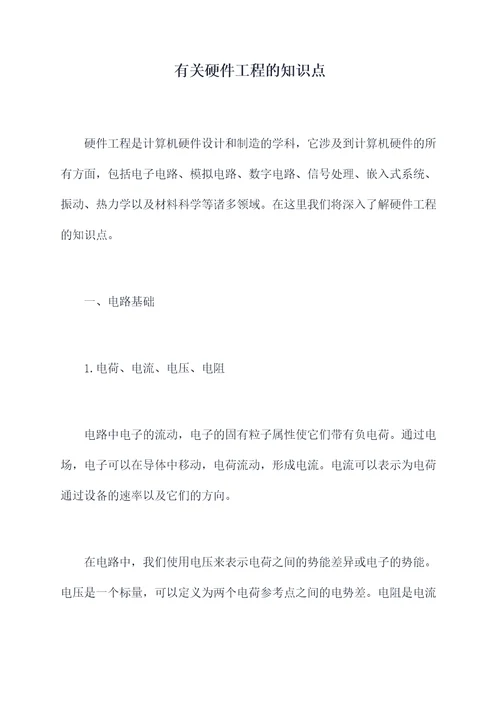 有关硬件工程的知识点

硬件工程是计算机硬件设计和制造的学科，它涉及到计算机硬件的所有方面，包括电子电路、模拟电路、数字电路、信号处理、嵌入式系统、振动、热力学以及材料科学等诸多领域。在这里我们将深入了解硬件工程的知识点。

一、电路基础

1.电荷、电流、电压、电阻

电路中电子的流动，电子的固有粒子属性使它们带有负电荷。通过电场，电子可以在导体中移动，电荷流动，形成电流。电流可以表示为电荷通过设备的速率以及它们的方向。

在电路中，我们使用电压来表示电荷之间的势能差异或电子的势能。电压是一个标量，可以定义为两个电荷参考点之间的电势差。电阻是电流